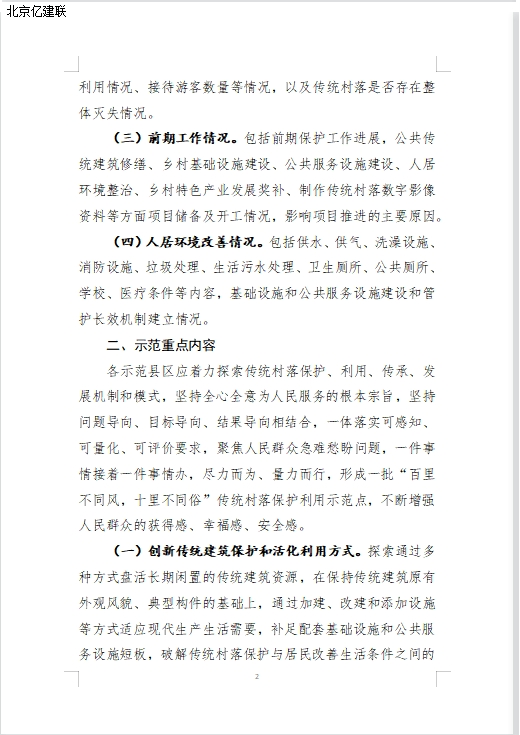 北京亿建联

利用情况、接待游客数量等情况，以及传统村落是否存在整体灭失情况。

（三）前期工作情况。包括前期保护工作进展，公共传统建筑修缮、乡村基础设施建设、公共服务设施建设、人居环境整治、乡村特色产业发展奖补、制作传统村落数字影像资料等方面项目储备及开工情况，影响项目推进的主要原因。

（四）人居环境改善情况。包括供水、供气、洗澡设施、消防设施、垃圾处理、生活污水处理、卫生厕所、公共厕所、学校、医疗条件等内容，基础设施和公共服务设施建设和管护长效机制建立情况。

二、示范重点内容

各示范县区应着力探索传统村落保护、利用、传承、发展机制和模式，坚持全心全意为人民服务的根本宗旨，坚持问题导向、目标导向、结果导向相结合，一体落实可感知、可量化、可评价要求，聚焦人民群众急难愁盼问题，一件事情接着一件事情办，尽力而为、量力而行，形成一批“百里不同风，十里不同俗”传统村落保护利用示范点，不断增强人民群众的获得感、幸福感、安全感。

（一）创新传统建筑保护和活化利用方式。探索通过多种方式盘活长期闲置的传统建筑资源，在保持传统建筑原有外观风貌、典型构件的基础上，通过加建、改建和添加设施等方式适应现代生产生活需要，补足配套基础设施和公共服务设施短板，破解传统村落保护与居民改善生活条件之间的

2